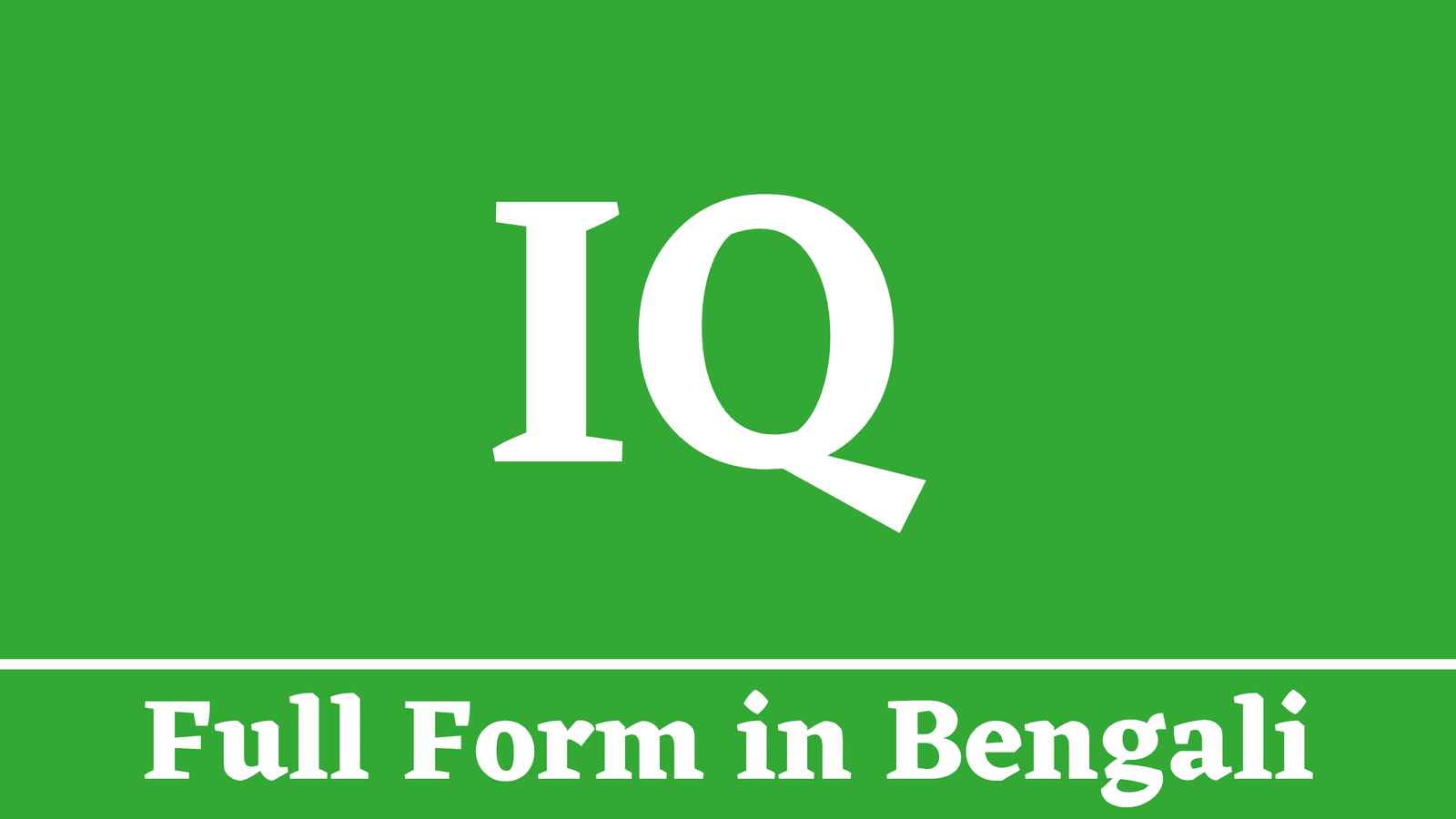 IQ

Full Form in Bengali